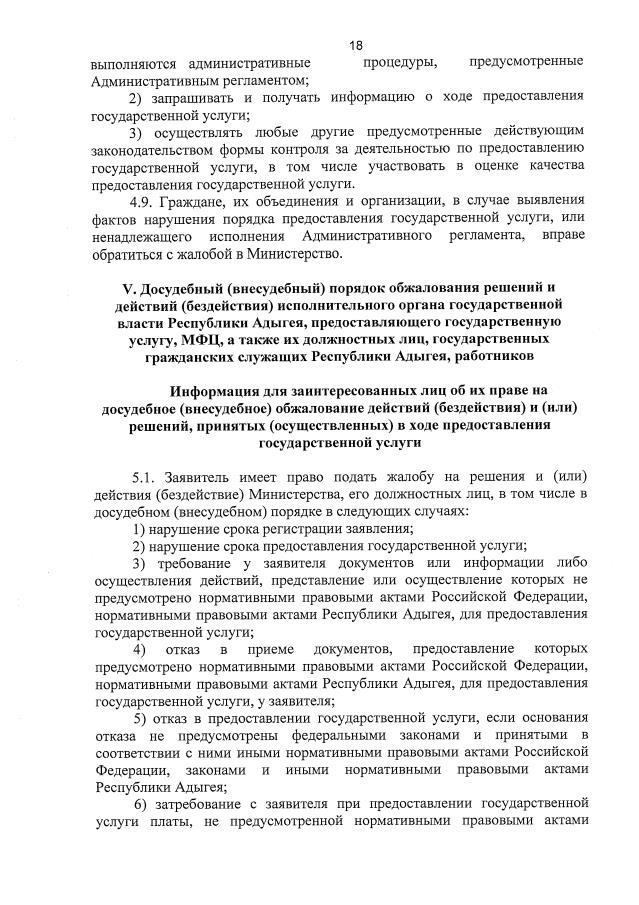 18

выполняются административные процедуры, предусмотренные Административным регламентом;

2) запрашивать и получать информацию о ходе предоставления государственной услуги;

3) осуществлять любые другие предусмотренные действующим законодательством формы контроля за деятельностью по предоставлению государственной услуги, в том числе участвовать в оценке качества предоставления государственной услуги.

4.9. Граждане, их объединения и организации, в случае выявления фактов нарушения порядка предоставления государственной услуги, или ненадлежащего исполнения Административного регламента, вправе обратиться с жалобой в Министерство.

V. Досудебный (внесудебный) порядок обжалования решений и действий (бездействия) исполнительного органа государственной власти Республики Адыгея, предоставляющего государственную услугу, МФЦ, а также их должностных лиц, государственных гражданских служащих Республики Адыгея, работников

Информация для заинтересованных лиц об их праве на досудебное (внесудебное) обжалование действий (бездействия) и (или) решений, принятых (осуществленных) в ходе предоставления государственной услуги

5.1. Заявитель имеет право подать жалобу на решения и (или) действия (бездействие) Министерства, его должностных лиц, в том числе в досудебном (внесудебном) порядке в следующих случаях:

1) нарушение срока регистрации заявления;

2) нарушение срока предоставления государственной услуги;

3) требование у заявителя документов или информации либо осуществления действий, представление или осуществление которых не предусмотрено нормативными правовыми актами Российской Федерации, нормативными правовыми актами Республики Адыгея, для предоставления государственной услуги;

4) отказ в приеме документов, предоставление которых предусмотрено нормативными правовыми актами Российской Федерации, нормативными правовыми актами Республики Адыгея, для предоставления государственной услуги, у заявителя;

5) отказ в предоставлении государственной услуги, если основания отказа не предусмотрены федеральными законами и принятыми в соответствии с ними иными нормативными правовыми актами Российской Федерации, законами и иными нормативными правовыми актами Республики Адыгея;

6) затребование с заявителя при предоставлении государственной услуги платы, не предусмотренной нормативными правовыми актами